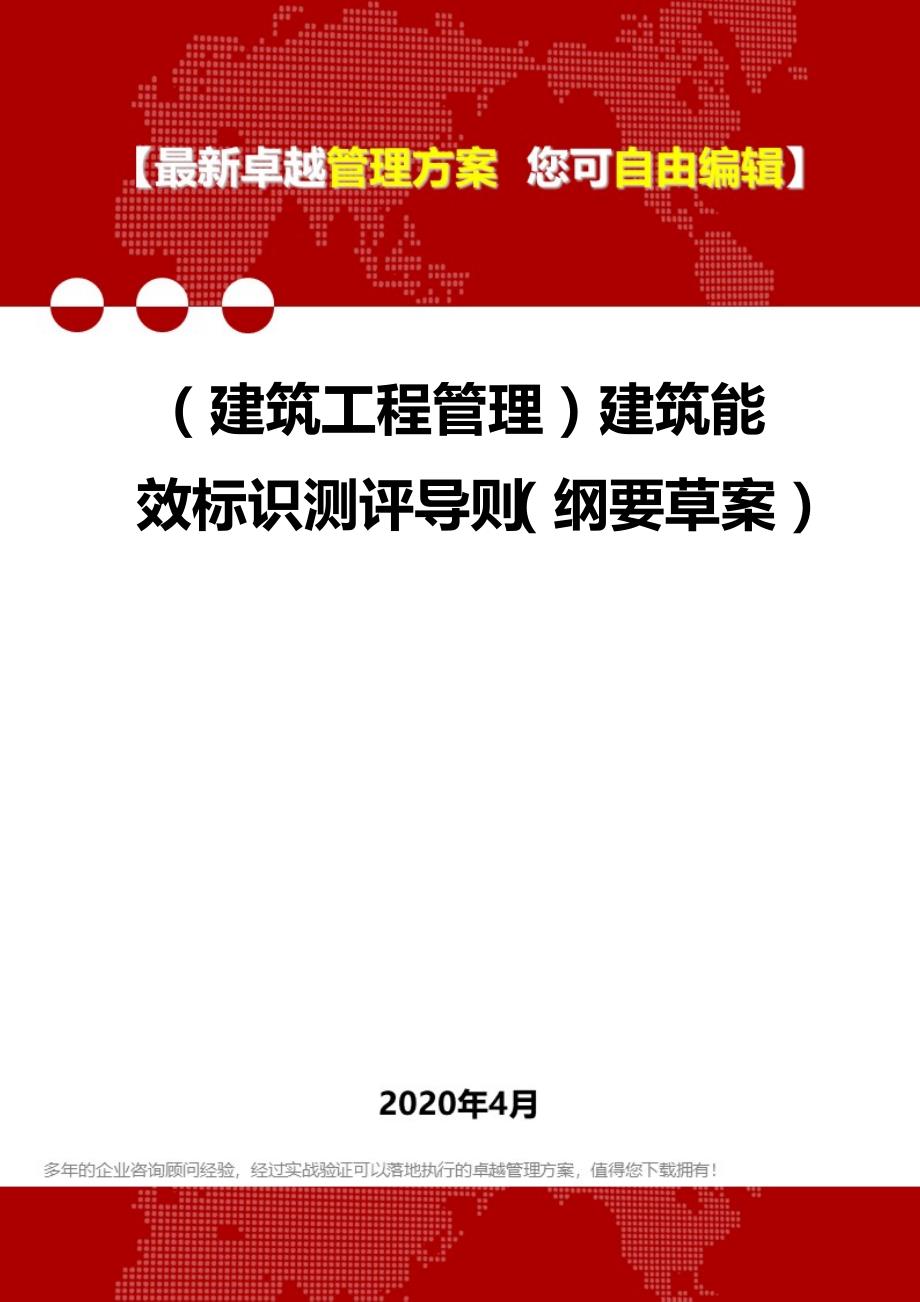 【最新卓越管理方案 您可自由编辑】

（建筑工程管理）建筑能效标识测评导则(纲要草案）

2020年4月

多年的企业咨询顾问经验，经过实战验证可以落地执行的卓越管理方案，值得您下载拥有！